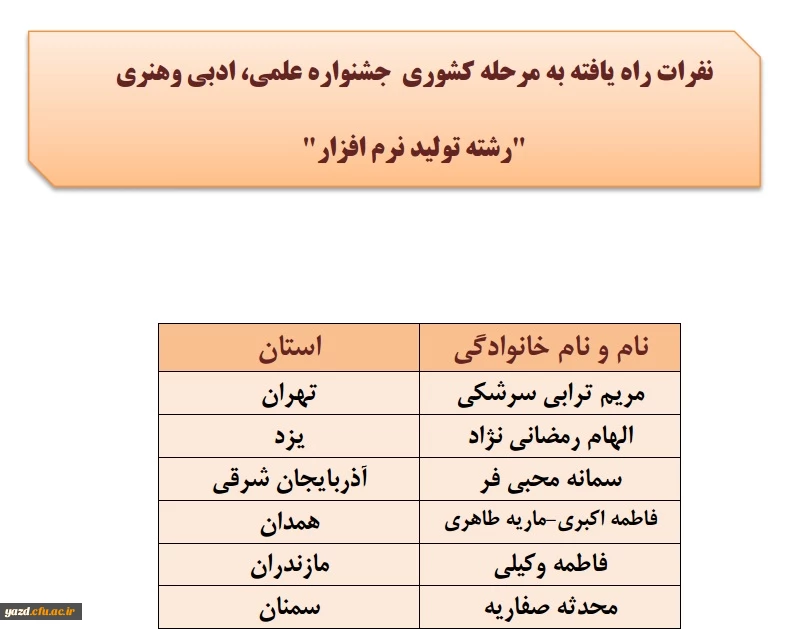 نفرات راه یافته به مرحله کشوری جشنواره علمی، ادبی وهنری

"رشته تولید نرم افزار"

| نام و نام خانوادگی | استان |
|---|---|
| مریم ترابی سرشکی | تهران |
| الهام رمضانی نژاد | یزد |
| سمانه محبی فر | آذربایجان شرقی |
| فاطمه اکبری-ماریه طاهری | همدان |
| فاطمه وکیلی | مازندران |
| محدثه صفاریه | سمنان |

yazd.cfu.ac.ir